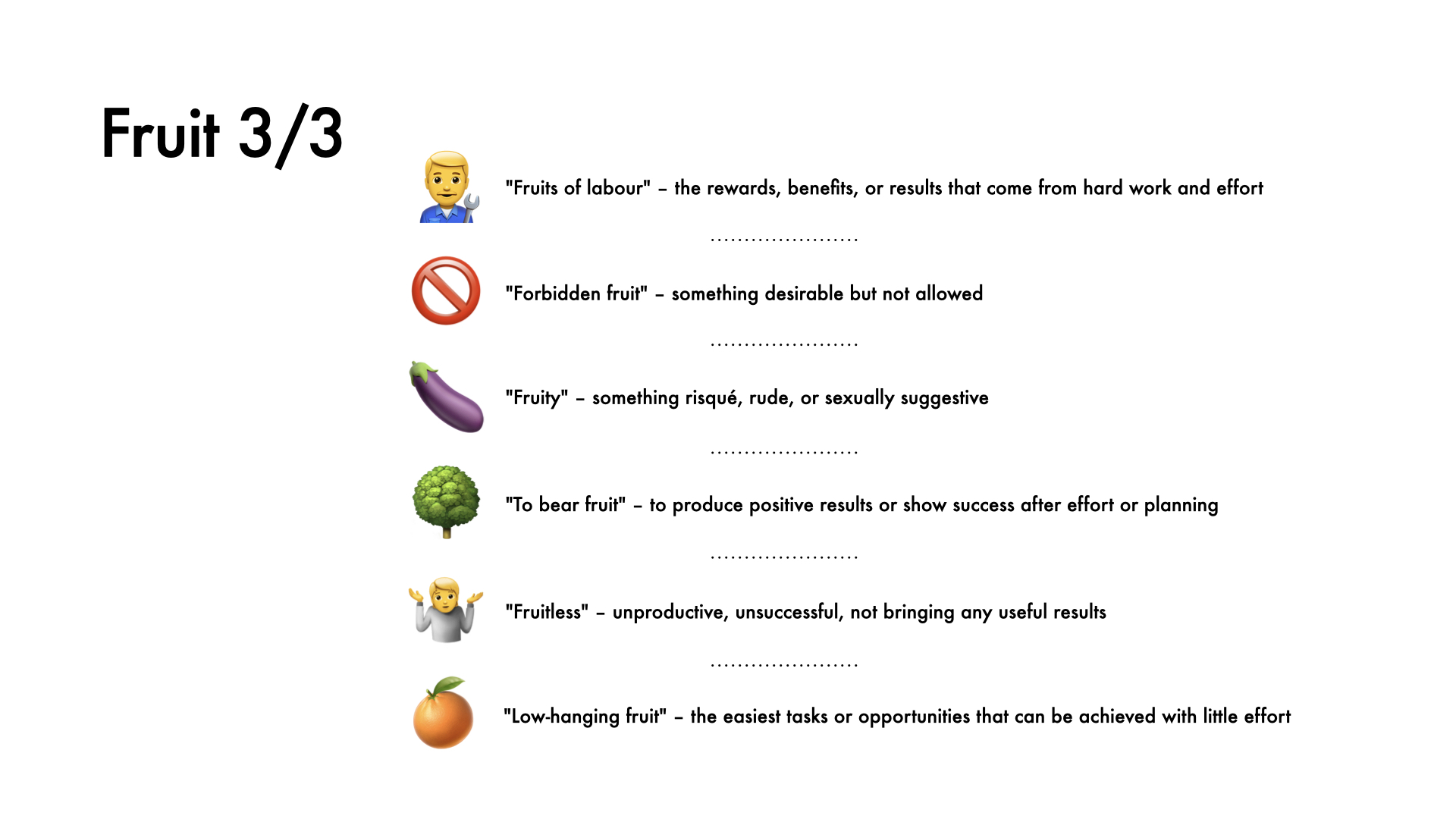 Fruit 3/3

"Fruits of labour" – the rewards, benefits, or results that come from hard work and effort

......................

"Forbidden fruit" – something desirable but not allowed

......................

"Fruity" – something risqué, rude, or sexually suggestive

......................

"To bear fruit" – to produce positive results or show success after effort or planning

......................

"Fruitless" – unproductive, unsuccessful, not bringing any useful results

......................

"Low-hanging fruit" – the easiest tasks or opportunities that can be achieved with little effort